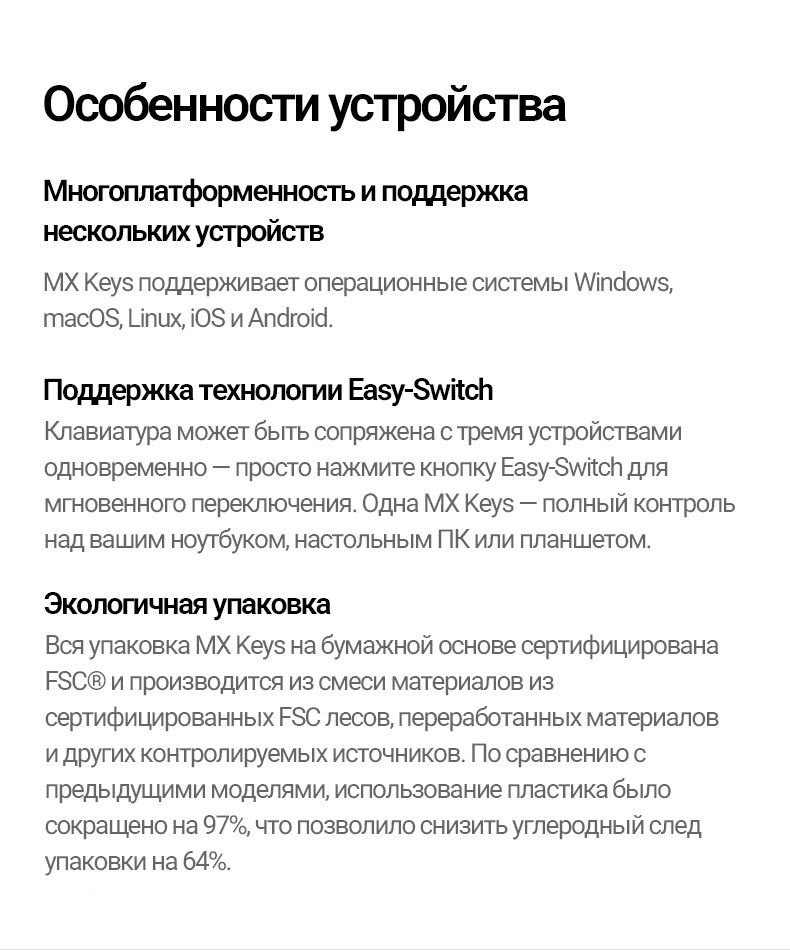 Особенности устройства

Многоплатформенность и поддержка нескольких устройств

MX Keys поддерживает операционные системы Windows, macOS, Linux, iOS и Android.

Поддержка технологии Easy-Switch

Клавиатура может быть сопряжена с тремя устройствами одновременно — просто нажмите кнопку Easy-Switch для мгновенного переключения. Одна MX Keys — полный контроль над вашим ноутбуком, настольным ПК или планшетом.

Экологичная упаковка

Вся упаковка MX Keys на бумажной основе сертифицирована FSC® и производится из смеси материалов из сертифицированных FSC лесов, переработанных материалов и других контролируемых источников. По сравнению с предыдущими моделями, использование пластика было сокращено на 97%, что позволило снизить углеродный след упаковки на 64%.